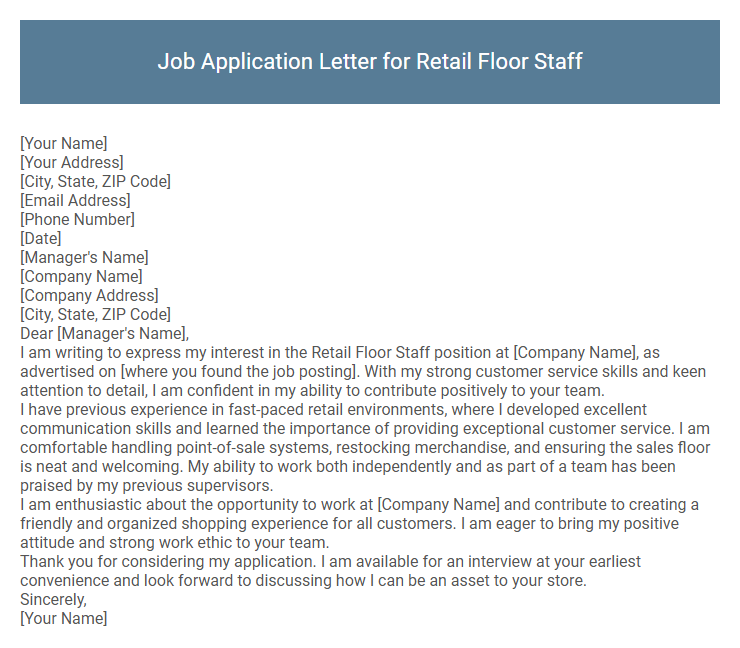 Job Application Letter for Retail Floor Staff

[Your Name]
[Your Address]
[City, State, ZIP Code]
[Email Address]
[Phone Number]
[Date]
[Manager's Name]
[Company Name]
[Company Address]
[City, State, ZIP Code]
Dear [Manager's Name],
I am writing to express my interest in the Retail Floor Staff position at [Company Name], as advertised on [where you found the job posting]. With my strong customer service skills and keen attention to detail, I am confident in my ability to contribute positively to your team.
I have previous experience in fast-paced retail environments, where I developed excellent communication skills and learned the importance of providing exceptional customer service. I am comfortable handling point-of-sale systems, restocking merchandise, and ensuring the sales floor is neat and welcoming. My ability to work both independently and as part of a team has been praised by my previous supervisors.
I am enthusiastic about the opportunity to work at [Company Name] and contribute to creating a friendly and organized shopping experience for all customers. I am eager to bring my positive attitude and strong work ethic to your team.
Thank you for considering my application. I am available for an interview at your earliest convenience and look forward to discussing how I can be an asset to your store.
Sincerely,
[Your Name]